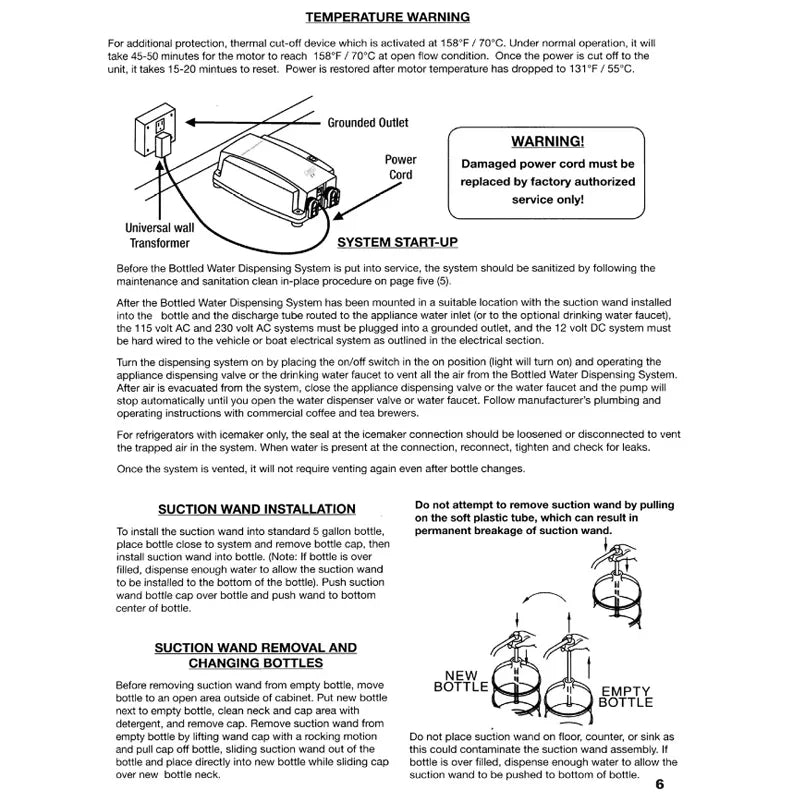 TEMPERATURE WARNING

For additional protection, thermal cut-off device which is activated at 158°F / 70°C. Under normal operation, it will take 45-50 minutes for the motor to reach 158°F / 70°C at open flow condition. Once the power is cut off to the unit, it takes 15-20 mintues to reset. Power is restored after motor temperature has dropped to 131°F / 55°C.

Grounded Outlet

Power Cord

Universal wall Transformer

WARNING!

Damaged power cord must be replaced by factory authorized service only!

SYSTEM START-UP

Before the Bottled Water Dispensing System is put into service, the system should be sanitized by following the maintenance and sanitation clean in-place procedure on page five (5).

After the Bottled Water Dispensing System has been mounted in a suitable location with the suction wand installed into the bottle and the discharge tube routed to the appliance water inlet (or to the optional drinking water faucet), the 115 volt AC and 230 volt AC systems must be plugged into a grounded outlet, and the 12 volt DC system must be hard wired to the vehicle or boat electrical system as outlined in the electrical section.

Turn the dispensing system on by placing the on/off switch in the on position (light will turn on) and operating the appliance dispensing valve or the drinking water faucet to vent all the air from the Bottled Water Dispensing System. After air is evacuated from the system, close the appliance dispensing valve or the water faucet and the pump will stop automatically until you open the water dispenser valve or water faucet. Follow manufacturer's plumbing and operating instructions with commercial coffee and tea brewers.

For refrigerators with icemaker only, the seal at the icemaker connection should be loosened or disconnected to vent the trapped air in the system. When water is present at the connection, reconnect, tighten and check for leaks.

Once the system is vented, it will not require venting again even after bottle changes.

SUCTION WAND INSTALLATION

To install the suction wand into standard 5 gallon bottle, place bottle close to system and remove bottle cap, then install suction wand into bottle. (Note: If bottle is over filled, dispense enough water to allow the suction wand to be installed to the bottom of the bottle). Push suction wand bottle cap over bottle and push wand to bottom center of bottle.

SUCTION WAND REMOVAL AND CHANGING BOTTLES

Before removing suction wand from empty bottle, move bottle to an open area outside of cabinet. Put new bottle next to empty bottle, clean neck and cap area with detergent, and remove cap. Remove suction wand from empty bottle by lifting wand cap with a rocking motion and pull cap off bottle, sliding suction wand out of the bottle and place directly into new bottle while sliding cap over new bottle neck.

Do not attempt to remove suction wand by pulling on the soft plastic tube, which can result in permanent breakage of suction wand.

NEW BOTTLE

EMPTY BOTTLE

Do not place suction wand on floor, counter, or sink as this could contaminate the suction wand assembly. If bottle is over filled, dispense enough water to allow the suction wand to be pushed to bottom of bottle.

6